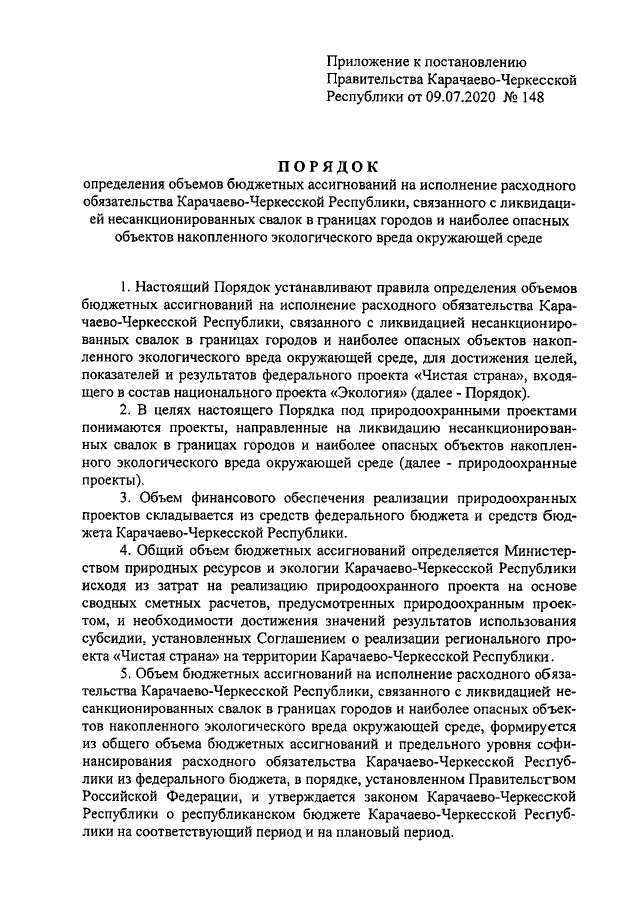 Приложение к постановлению Правительства Карачаево-Черкесской Республики от 09.07.2020 № 148

ПОРЯДОК
определения объемов бюджетных ассигнований на исполнение расходного обязательства Карачаево-Черкесской Республики, связанного с ликвидацией несанкционированных свалок в границах городов и наиболее опасных объектов накопленного экологического вреда окружающей среде

1. Настоящий Порядок устанавливают правила определения объемов бюджетных ассигнований на исполнение расходного обязательства Карачаево-Черкесской Республики, связанного с ликвидацией несанкционированных свалок в границах городов и наиболее опасных объектов накопленного экологического вреда окружающей среде, для достижения целей, показателей и результатов федерального проекта «Чистая страна», входящего в состав национального проекта «Экология» (далее - Порядок).

2. В целях настоящего Порядка под природоохранными проектами понимаются проекты, направленные на ликвидацию несанкционированных свалок в границах городов и наиболее опасных объектов накопленного экологического вреда окружающей среде (далее - природоохранные проекты).

3. Объем финансового обеспечения реализации природоохранных проектов складывается из средств федерального бюджета и средств бюджета Карачаево-Черкесской Республики.

4. Общий объем бюджетных ассигнований определяется Министерством природных ресурсов и экологии Карачаево-Черкесской Республики исходя из затрат на реализацию природоохранного проекта на основе сводных сметных расчетов, предусмотренных природоохранным проектом, и необходимости достижения значений результатов использования субсидии, установленных Соглашением о реализации регионального проекта «Чистая страна» на территории Карачаево-Черкесской Республики.

5. Объем бюджетных ассигнований на исполнение расходного обязательства Карачаево-Черкесской Республики, связанного с ликвидацией несанкционированных свалок в границах городов и наиболее опасных объектов накопленного экологического вреда окружающей среде, формируется из общего объема бюджетных ассигнований и предельного уровня софинансирования расходного обязательства Карачаево-Черкесской Республики из федерального бюджета, в порядке, установленном Правительством Российской Федерации, и утверждается законом Карачаево-Черкесской Республики о республиканском бюджете Карачаево-Черкесской Республики на соответствующий период и на плановый период.